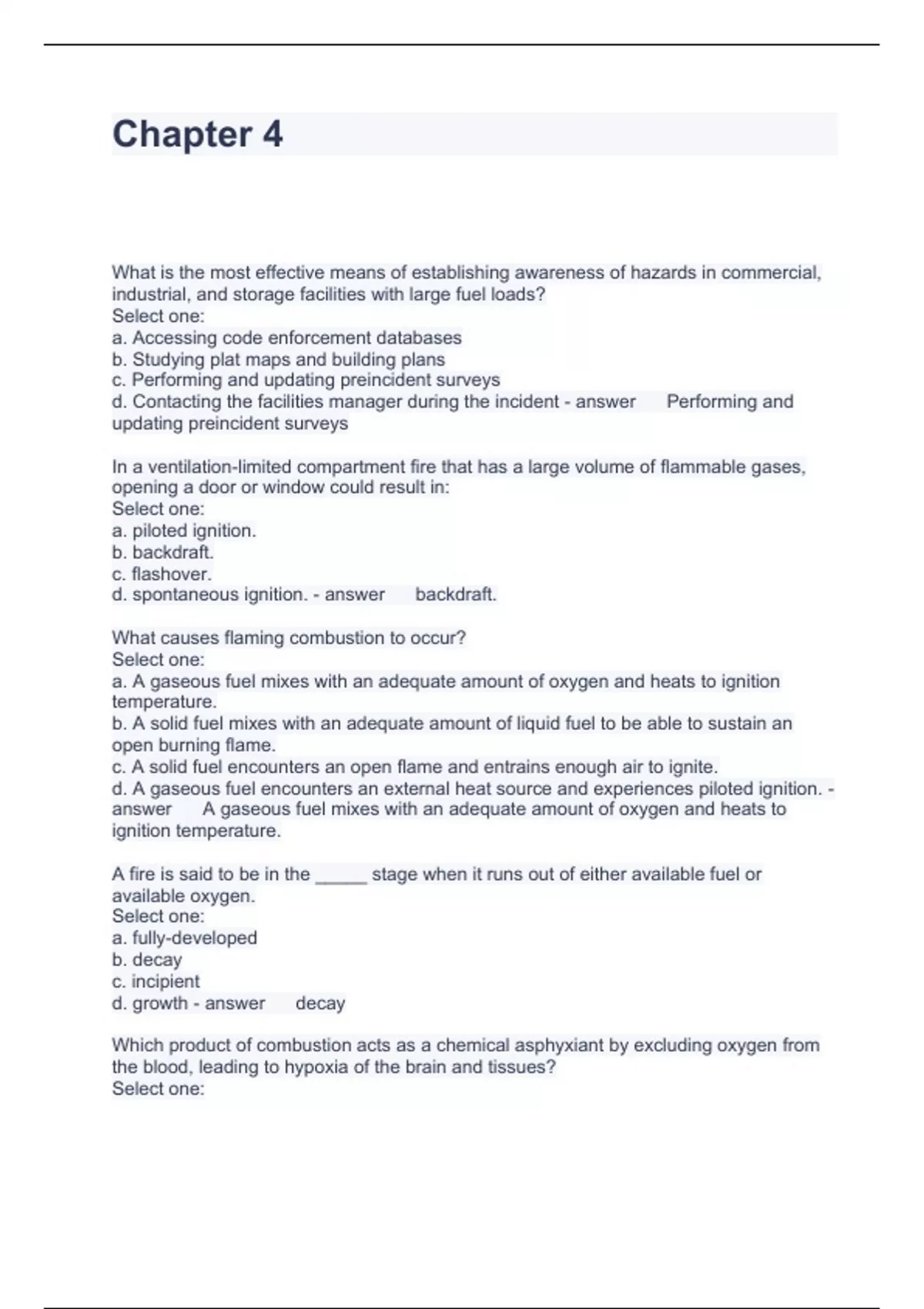 Chapter 4

What is the most effective means of establishing awareness of hazards in commercial, industrial, and storage facilities with large fuel loads?
Select one:
a. Accessing code enforcement databases
b. Studying plat maps and building plans
c. Performing and updating preincident surveys
d. Contacting the facilities manager during the incident - answer Performing and updating preincident surveys

In a ventilation-limited compartment fire that has a large volume of flammable gases, opening a door or window could result in:
Select one:
a. piloted ignition.
b. backdraft.
c. flashover.
d. spontaneous ignition. - answer backdraft.

What causes flaming combustion to occur?
Select one:
a. A gaseous fuel mixes with an adequate amount of oxygen and heats to ignition temperature.
b. A solid fuel mixes with an adequate amount of liquid fuel to be able to sustain an open burning flame.
c. A solid fuel encounters an open flame and entrains enough air to ignite.
d. A gaseous fuel encounters an external heat source and experiences piloted ignition. - answer A gaseous fuel mixes with an adequate amount of oxygen and heats to ignition temperature.

A fire is said to be in the _____ stage when it runs out of either available fuel or available oxygen.
Select one:
a. fully-developed
b. decay
c. incipient
d. growth - answer decay

Which product of combustion acts as a chemical asphyxiant by excluding oxygen from the blood, leading to hypoxia of the brain and tissues?
Select one: